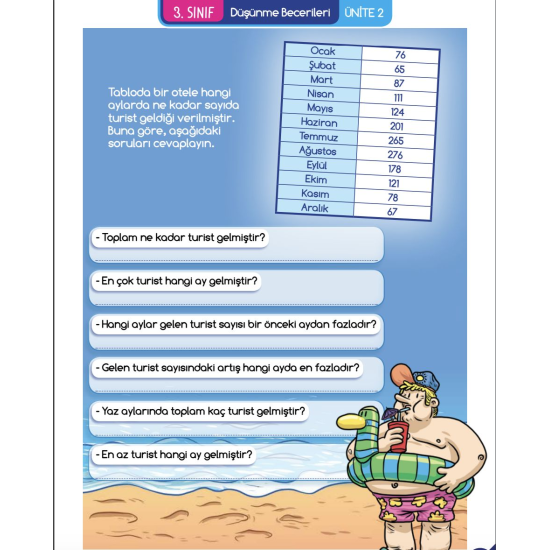 3. SINIF Düşünme Becerileri ÜNİTE 2

Tabloda bir otele hangi aylarda ne kadar sayıda turist geldiği verilmiştir. Buna göre, aşağıdaki soruları cevaplayın.

| Ocak | 76 |
|---|---|
| Şubat | 65 |
| Mart | 87 |
| Nisan | 111 |
| Mayıs | 124 |
| Haziran | 201 |
| Temmuz | 265 |
| Ağustos | 276 |
| Eylül | 178 |
| Ekim | 121 |
| Kasım | 78 |
| Aralık | 67 |

- Toplam ne kadar turist gelmiştir?

- En çok turist hangi ay gelmiştir?

- Hangi aylar gelen turist sayısı bir önceki aydan fazladır?

- Gelen turist sayısındaki artış hangi ayda en fazladır?

- Yaz aylarında toplam kaç turist gelmiştir?

- En az turist hangi ay gelmiştir?